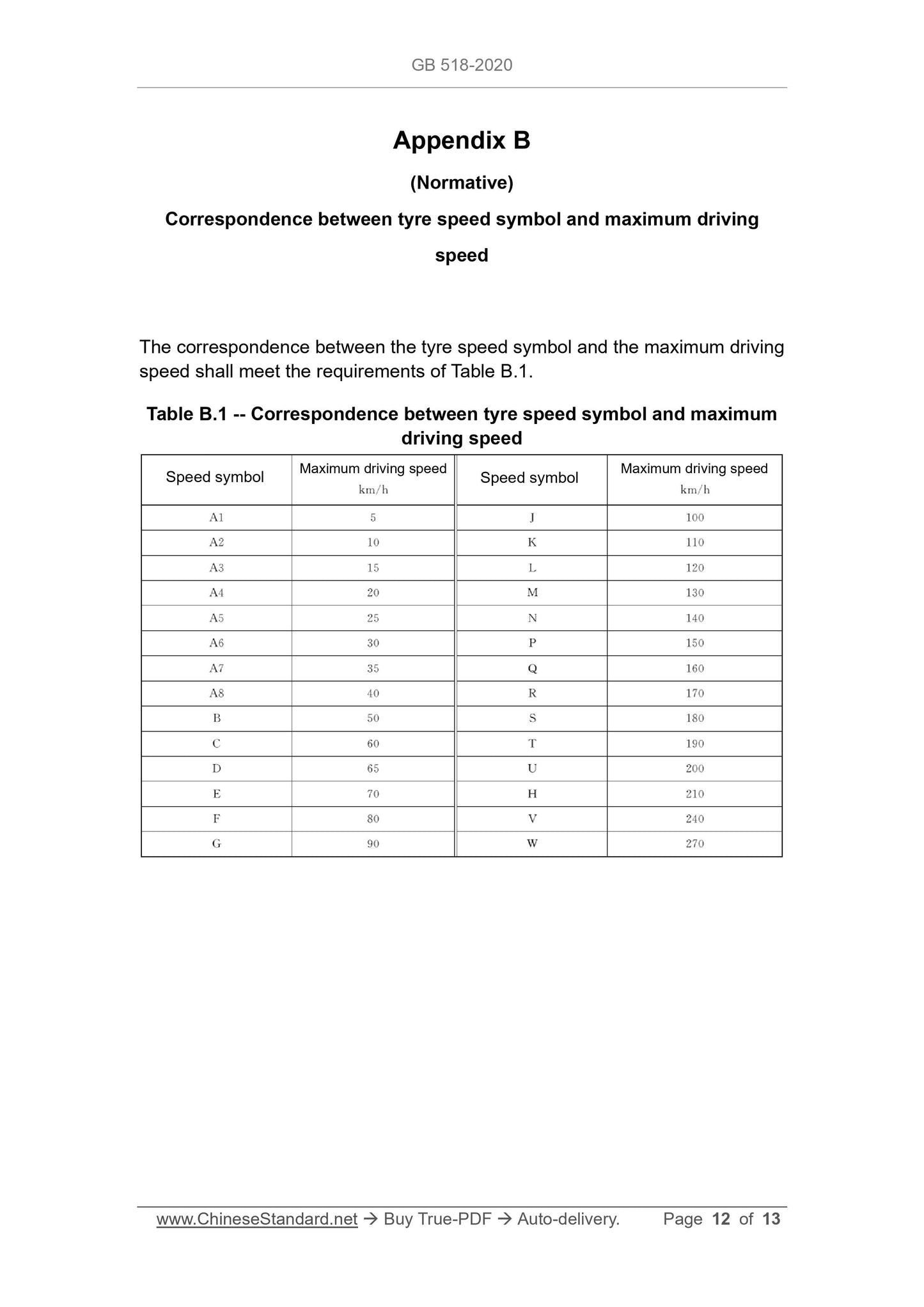 GB 518-2020

Appendix B

(Normative)

Correspondence between tyre speed symbol and maximum driving speed

The correspondence between the tyre speed symbol and the maximum driving speed shall meet the requirements of Table B.1.

Table B.1 -- Correspondence between tyre speed symbol and maximum driving speed

| Speed symbol | Maximum driving speed km/h | Speed symbol | Maximum driving speed km/h |
|---|---|---|---|
| A1 | 5 | J | 100 |
| A2 | 10 | K | 110 |
| A3 | 15 | L | 120 |
| A4 | 20 | M | 130 |
| A5 | 25 | N | 140 |
| A6 | 30 | P | 150 |
| A7 | 35 | Q | 160 |
| A8 | 40 | R | 170 |
| B | 50 | S | 180 |
| C | 60 | T | 190 |
| D | 65 | U | 200 |
| E | 70 | H | 210 |
| F | 80 | V | 240 |
| G | 90 | W | 270 |

www.ChineseStandard.net → Buy True-PDF → Auto-delivery. Page 12 of 13